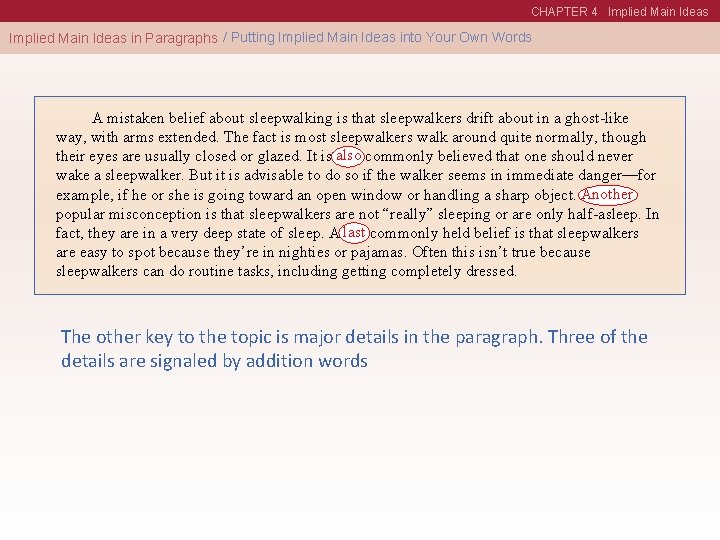 CHAPTER 4 Implied Main Ideas

Implied Main Ideas in Paragraphs / Putting Implied Main Ideas into Your Own Words

A mistaken belief about sleepwalking is that sleepwalkers drift about in a ghost-like way, with arms extended. The fact is most sleepwalkers walk around quite normally, though their eyes are usually closed or glazed. It is also commonly believed that one should never wake a sleepwalker. But it is advisable to do so if the walker seems in immediate danger—for example, if he or she is going toward an open window or handling a sharp object. Another popular misconception is that sleepwalkers are not "really" sleeping or are only half-asleep. In fact, they are in a very deep state of sleep. A last commonly held belief is that sleepwalkers are easy to spot because they're in nighties or pajamas. Often this isn't true because sleepwalkers can do routine tasks, including getting completely dressed.

The other key to the topic is major details in the paragraph. Three of the details are signaled by addition words